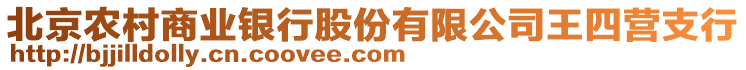 北京农村商业银行股份有限公司王四营支行
http://bjjilldolly.cn.coovee.com